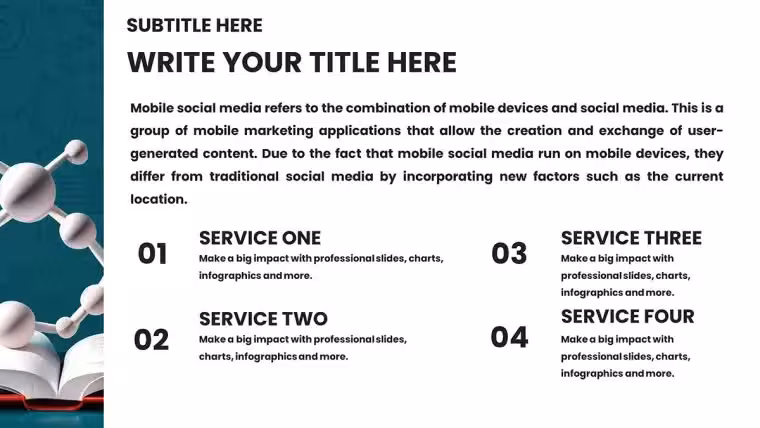 SUBTITLE HERE

WRITE YOUR TITLE HERE

Mobile social media refers to the combination of mobile devices and social media. This is a group of mobile marketing applications that allow the creation and exchange of user-generated content. Due to the fact that mobile social media run on mobile devices, they differ from traditional social media by incorporating new factors such as the current location.

01

SERVICE ONE

Make a big impact with professional slides, charts, infographics and more.

02

SERVICE TWO

Make a big impact with professional slides, charts, infographics and more.

03

SERVICE THREE

Make a big impact with professional slides, charts, infographics and more.

04

SERVICE FOUR

Make a big impact with professional slides, charts, infographics and more.